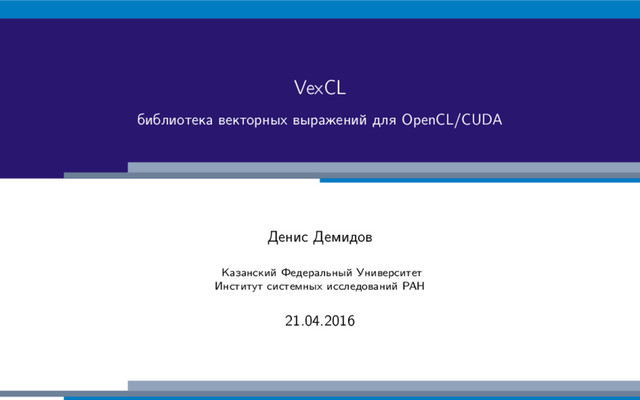 VexCL

библиотека векторных выражений для OpenCL/CUDA

Денис Демидов

Казанский Федеральный Университет
Институт системных исследований РАН

21.04.2016